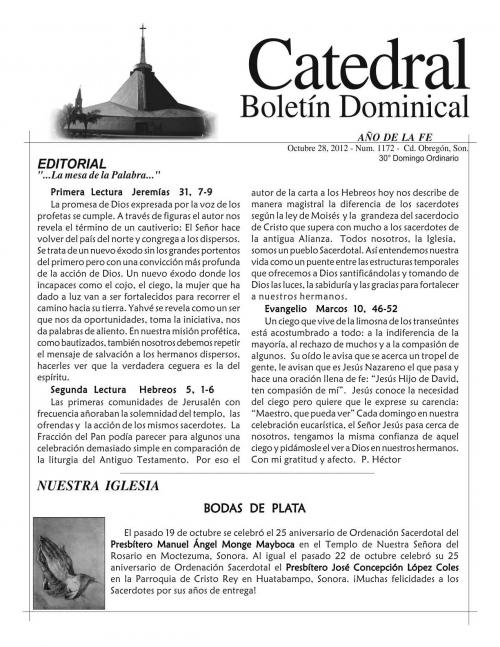 Catedral
Boletín Dominical

AÑO DE LA FE
Octubre 28, 2012 - Num. 1172 - Cd. Obregón, Son.
30° Domingo Ordinario

EDITORIAL
"...La mesa de la Palabra..."

Primera Lectura Jeremías 31, 7-9
La promesa de Dios expresada por la voz de los profetas se cumple. A través de figuras el autor nos revela el término de un cautiverio: El Señor hace volver del país del norte y congrega a los dispersos. Se trata de un nuevo éxodo sin los grandes portentos del primero pero con una convicción más profunda de la acción de Dios. Un nuevo éxodo donde los incapaces como el cojo, el ciego, la mujer que ha dado a luz van a ser fortalecidos para recorrer el camino hacia su tierra. Yahvé se revela como un ser que nos da oportunidades, toma la iniciativa, nos da palabras de aliento. En nuestra misión profética, como bautizados, también nosotros debemos repetir el mensaje de salvación a los hermanos dispersos, hacerles ver que la verdadera ceguera es la del espíritu.

Segunda Lectura Hebreos 5, 1-6
Las primeras comunidades de Jerusalén con frecuencia añoraban la solemnidad del templo, las ofrendas y la acción de los mismos sacerdotes. La Fracción del Pan podía parecer para algunos una celebración demasiado simple en comparación de la liturgia del Antiguo Testamento. Por eso el autor de la carta a los Hebreos hoy nos describe de manera magistral la diferencia de los sacerdotes según la ley de Moisés y la grandeza del sacerdocio de Cristo que supera con mucho a los sacerdotes de la antigua Alianza. Todos nosotros, la Iglesia, somos un pueblo Sacerdotal. Así entendemos nuestra vida como un puente entre las estructuras temporales que ofrecemos a Dios santificándolas y tomando de Dios las luces, la sabiduría y las gracias para fortalecer a nuestros hermanos.

Evangelio Marcos 10, 46-52
Un ciego que vive de la limosna de los transeúntes está acostumbrado a todo: a la indiferencia de la mayoría, al rechazo de muchos y a la compasión de algunos. Su oído le avisa que se acerca un tropel de gente, le avisan que es Jesús Nazareno el que pasa y hace una oración llena de fe: "Jesús Hijo de David, ten compasión de mí". Jesús conoce la necesidad del ciego pero quiere que le exprese su carencia: "Maestro, que pueda ver" Cada domingo en nuestra celebración eucarística, el Señor Jesús pasa cerca de nosotros, tengamos la misma confianza de aquel ciego y pidámosle el ver a Dios en nuestros hermanos. Con mi gratitud y afecto. P. Héctor

NUESTRA IGLESIA

BODAS DE PLATA

El pasado 19 de octubre se celebró el 25 aniversario de Ordenación Sacerdotal del Presbítero Manuel Ángel Monge Mayboca en el Templo de Nuestra Señora del Rosario en Moctezuma, Sonora. Al igual el pasado 22 de octubre celebró su 25 aniversario de Ordenación Sacerdotal el Presbítero José Concepción López Coles en la Parroquia de Cristo Rey en Huatabampo, Sonora. ¡Muchas felicidades a los Sacerdotes por sus años de entrega!